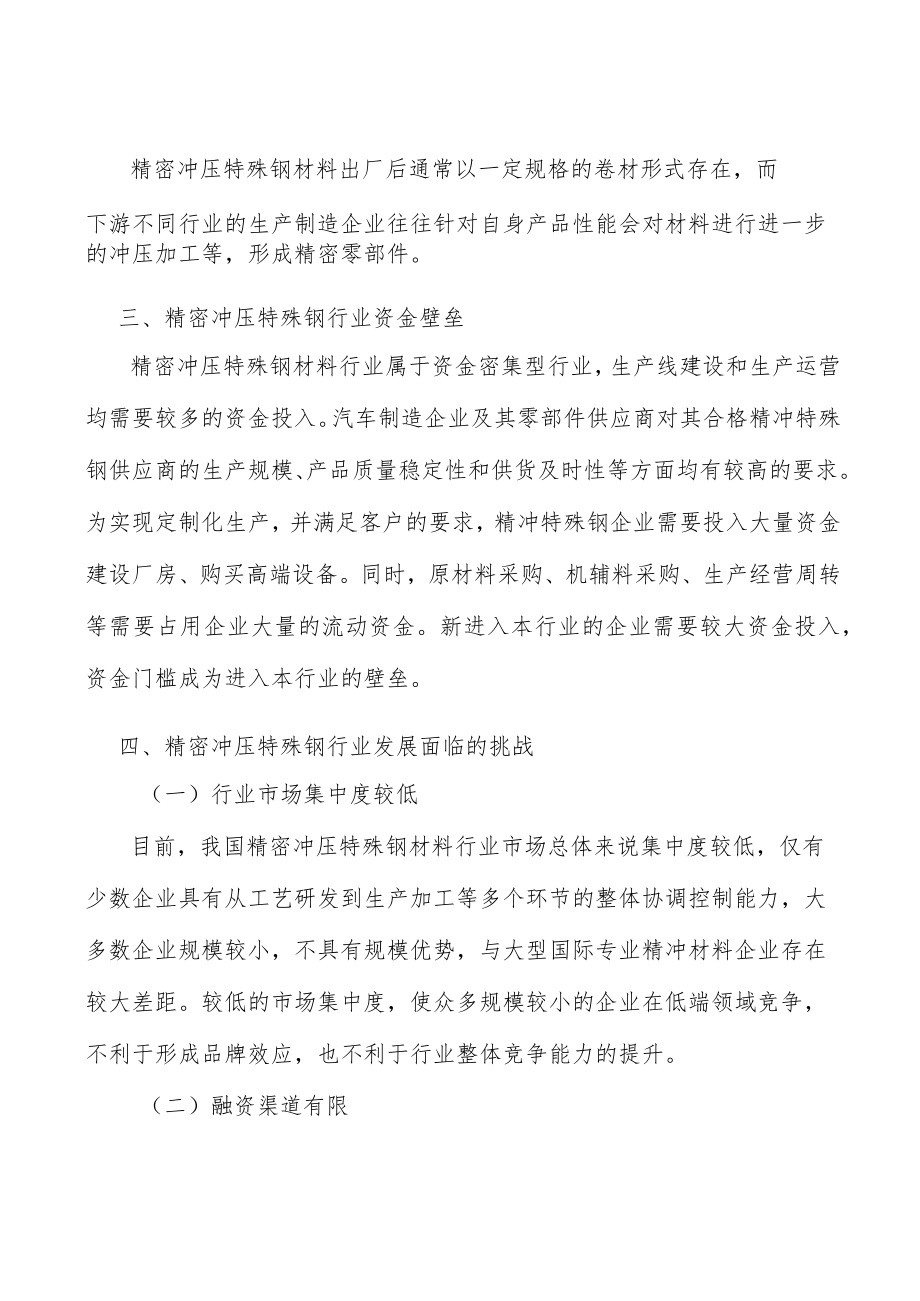 精密冲压特殊钢材料出厂后通常以一定规格的卷材形式存在，而下游不同行业的生产制造企业往往针对自身产品性能会对材料进行进一步的冲压加工等，形成精密零部件。

三、精密冲压特殊钢行业资金壁垒

精密冲压特殊钢材料行业属于资金密集型行业，生产线建设和生产运营均需要较多的资金投入。汽车制造企业及其零部件供应商对其合格精冲特殊钢供应商的生产规模、产品质量稳定性和供货及时性等方面均有较高的要求。为实现定制化生产，并满足客户的要求，精冲特殊钢企业需要投入大量资金建设厂房、购买高端设备。同时，原材料采购、机辅料采购、生产经营周转等需要占用企业大量的流动资金。新进入本行业的企业需要较大资金投入，资金门槛成为进入本行业的壁垒。

四、精密冲压特殊钢行业发展面临的挑战

（一）行业市场集中度较低

目前，我国精密冲压特殊钢材料行业市场总体来说集中度较低，仅有少数企业具有从工艺研发到生产加工等多个环节的整体协调控制能力，大多数企业规模较小，不具有规模优势，与大型国际专业精冲材料企业存在较大差距。较低的市场集中度，使众多规模较小的企业在低端领域竞争，不利于形成品牌效应，也不利于行业整体竞争能力的提升。

（二）融资渠道有限